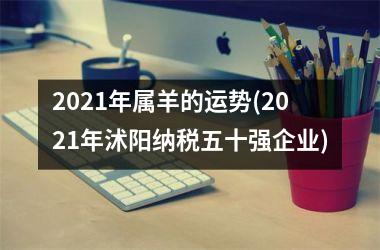 2021年属羊的运势(2021年沭阳纳税五十强企业)